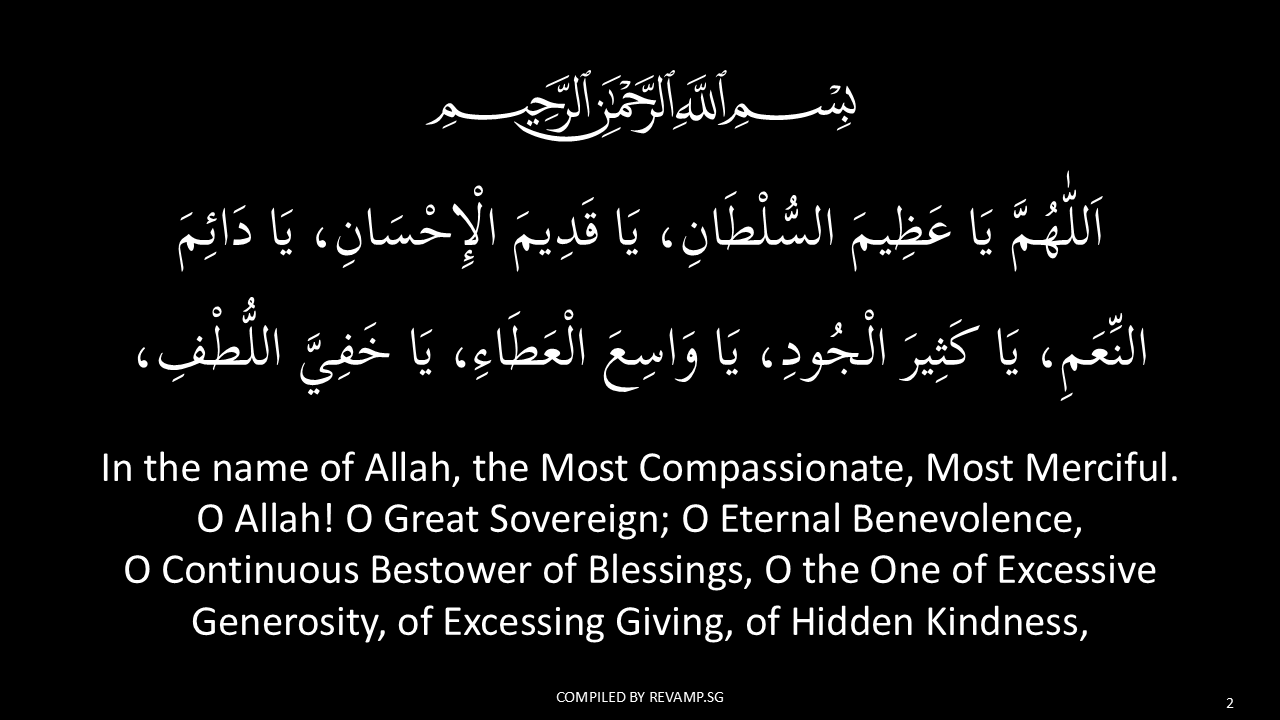 بِسْمِ ٱللَّهِ ٱلرَّحْمَٰنِ ٱلرَّحِيمِ

اَللّٰهُمَّ يَا عَظِيمَ السُّلْطَانِ، يَا قَدِيمَ الْإِحْسَانِ، يَا دَائِمَ النِّعَمِ، يَا كَثِيرَ الْجُودِ، يَا وَاسِعَ الْعَطَاءِ، يَا خَفِيَّ اللُّطْفِ،

In the name of Allah, the Most Compassionate, Most Merciful.
O Allah! O Great Sovereign; O Eternal Benevolence,
O Continuous Bestower of Blessings, O the One of Excessive Generosity, of Excessing Giving, of Hidden Kindness,

COMPILED BY REVAMP.SG

2